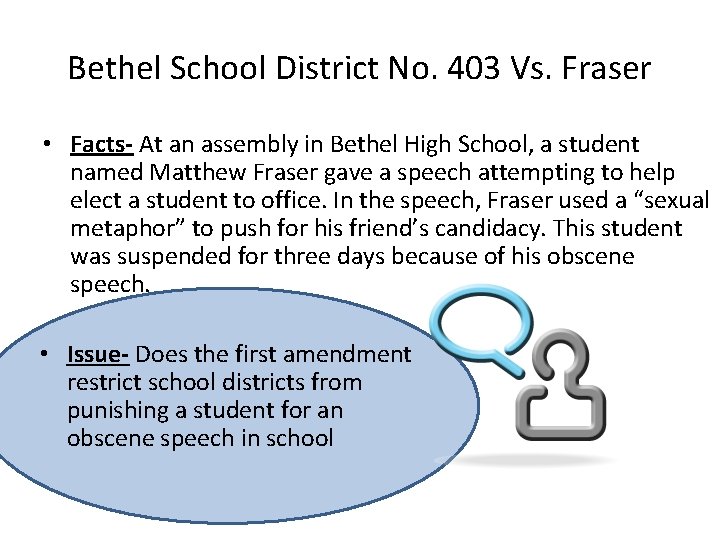 Bethel School District No. 403 Vs. Fraser

• Facts- At an assembly in Bethel High School, a student named Matthew Fraser gave a speech attempting to help elect a student to office. In the speech, Fraser used a “sexual metaphor” to push for his friend’s candidacy. This student was suspended for three days because of his obscene speech.

• Issue- Does the first amendment restrict school districts from punishing a student for an obscene speech in school